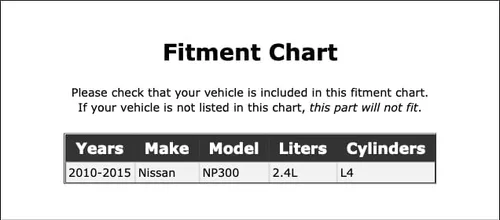 Fitment Chart

Please check that your vehicle is included in this fitment chart.
If your vehicle is not listed in this chart, this part will not fit.

| Years | Make | Model | Liters | Cylinders |
|---|---|---|---|---|
| 2010-2015 | Nissan | NP300 | 2.4L | L4 |